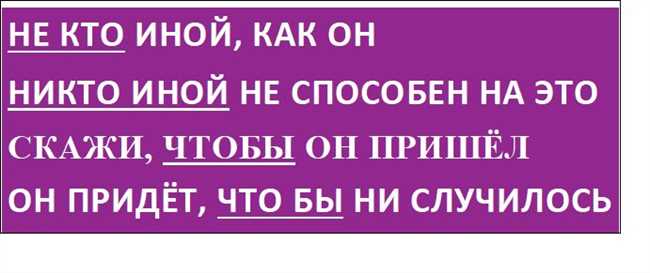 НЕ КТО ИНОЙ, КАК ОН

НИКТО ИНОЙ НЕ СПОСОБЕН НА ЭТО

СКАЖИ, ЧТОБЫ ОН ПРИШЁЛ

ОН ПРИДЁТ, ЧТО БЫ НИ СЛУЧИЛОСЬ